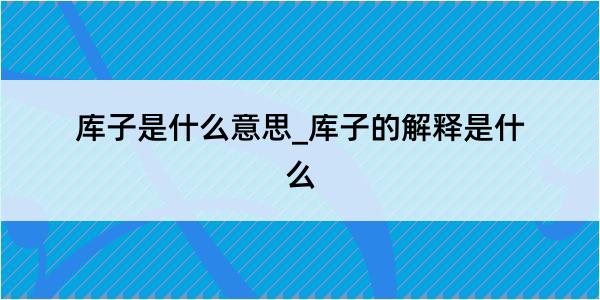 库子是什么意思_库子的解释是什么